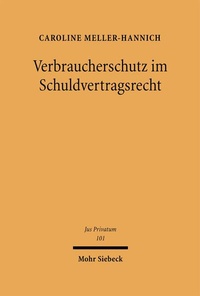 CAROLINE MELLER-HANNICH

Verbraucherschutz im Schuldvertragsrecht

Jus Privatum
101

Mohr Siebeck